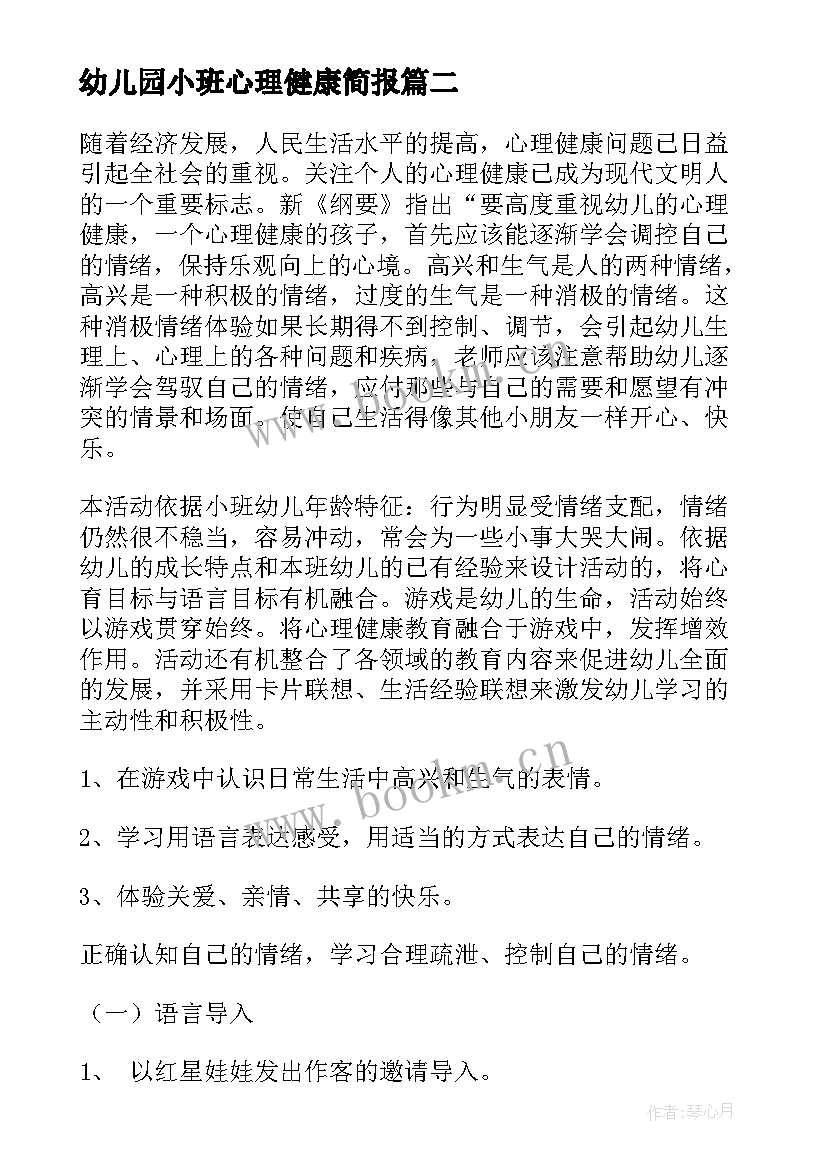 幼儿园小班心理健康简报篇二

随着经济发展，人民生活水平的提高，心理健康问题已日益引起全社会的重视。关注个人的心理健康已成为现代文明人的一个重要标志。新《纲要》指出“要高度重视幼儿的心理健康，一个心理健康的孩子，首先应该能逐渐学会调控自己的情绪，保持乐观向上的心境。高兴和生气是人的两种情绪，高兴是一种积极的情绪，过度的生气是一种消极的情绪。这种消极情绪体验如果长期得不到控制、调节，会引起幼儿生理上、心理上的各种问题和疾病，老师应该注意帮助幼儿逐渐学会驾驭自己的情绪，应付那些与自己的需要和愿望有冲突的情景和场面。使自己生活得像其他小朋友一样开心、快乐。

本活动依据小班幼儿年龄特征：行为明显受情绪支配，情绪仍然很不稳当，容易冲动，常会为一些小事大哭大闹。依据幼儿的成长特点和本班幼儿的已有经验来设计活动的，将心育目标与语言目标有机融合。游戏是幼儿的生命，活动始终以游戏贯穿始终。将心理健康教育融合于游戏中，发挥增效作用。活动还有机整合了各领域的教育内容来促进幼儿全面的发展，并采用卡片联想、生活经验联想来激发幼儿学习的主动性和积极性。

1、在游戏中认识日常生活中高兴和生气的表情。

2、学习用语言表达感受，用适当的方式表达自己的情绪。

3、体验关爱、亲情、共享的快乐。

正确认知自己的情绪，学习合理疏泄、控制自己的情绪。

（一）语言导入

1、 以红星娃娃发出作客的邀请导入。

www.bookm.cn

作者：琴心月